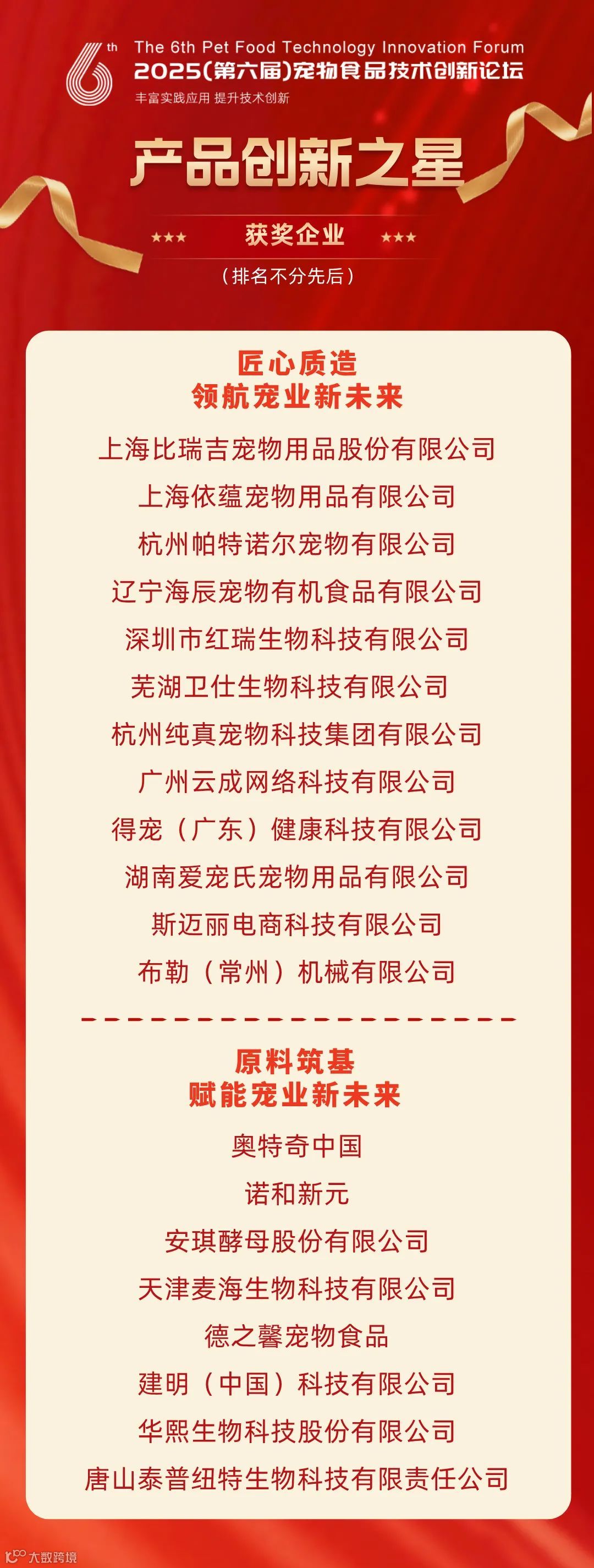 6th

The 6th Pet Food Technology Innovation Forum
2025(第六届)宠物食品技术创新论坛
丰富实践应用 提升技术创新

产品创新之星

★★★ 获奖企业 ★★★

(排名不分先后)

匠心质造
领航宠业新未来

上海比瑞吉宠物用品股份有限公司
上海依蕴宠物用品有限公司
杭州帕特诺尔宠物有限公司
辽宁海辰宠物有机食品有限公司
深圳市红瑞生物科技有限公司
芜湖卫仕生物科技有限公司
杭州纯真宠物科技集团有限公司
广州云成网络科技有限公司
得宠(广东)健康科技有限公司
湖南爱宠氏宠物用品有限公司
斯迈丽电商科技有限公司
布勒(常州)机械有限公司

原料筑基
赋能宠业新未来

奥特奇中国
诺和新元
安琪酵母股份有限公司
天津麦海生物科技有限公司
德之馨宠物食品
建明(中国)科技有限公司
华熙生物科技股份有限公司
唐山泰普纽特生物科技有限责任公司

大数跨境